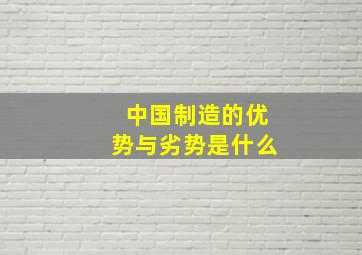 中国制造的优势与劣势是什么